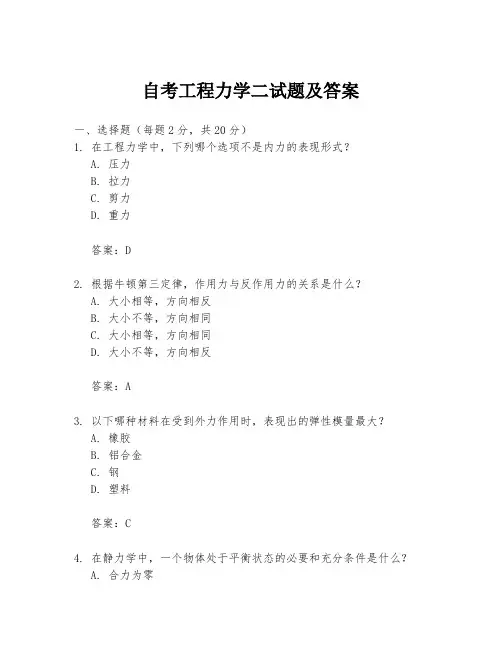 自考工程力学二试题及答案

一、选择题（每题 2 分，共 20 分）
1. 在工程力学中，下列哪个选项不是内力的表现形式？
A. 压力
B. 拉力
C. 剪力
D. 重力

答案：D

2. 根据牛顿第三定律，作用力与反作用力的关系是什么？
A. 大小相等，方向相反
B. 大小不等，方向相同
C. 大小相等，方向相同
D. 大小不等，方向相反

答案：A

3. 以下哪种材料在受到外力作用时，表现出的弹性模量最大？
A. 橡胶
B. 铝合金
C. 钢
D. 塑料

答案：C

4. 在静力学中，一个物体处于平衡状态的必要和充分条件是什么？
A. 合力为零